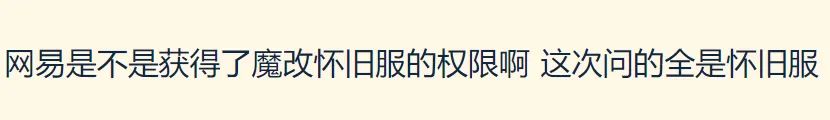 网易是不是获得了魔改怀旧服的权限啊 这次问的全是怀旧服